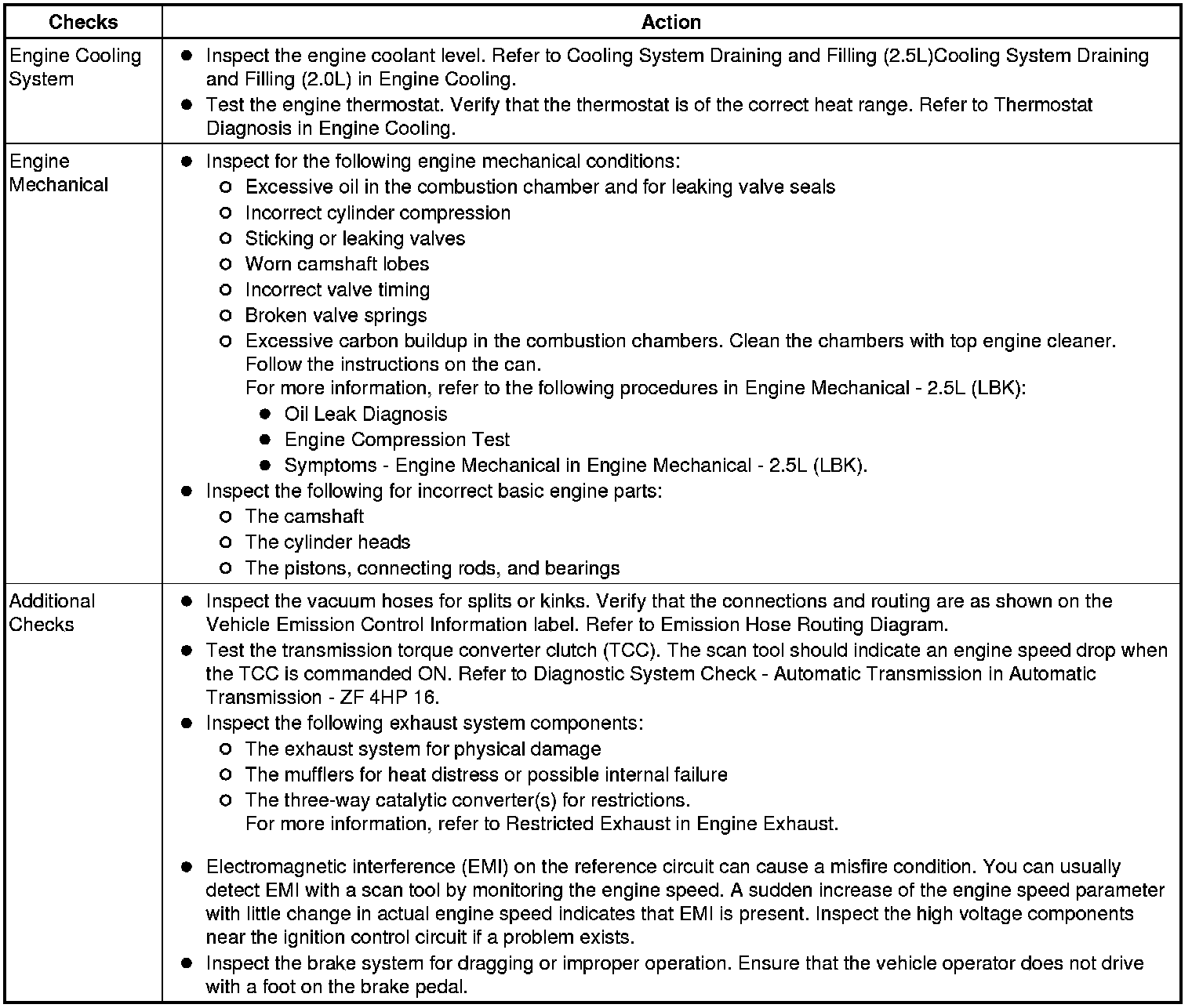 | Checks | Action |
|---|---|
| Engine Cooling System | • Inspect the engine coolant level. Refer to Cooling System Draining and Filling (2.5L)Cooling System Draining and Filling (2.0L) in Engine Cooling. • Test the engine thermostat. Verify that the thermostat is of the correct heat range. Refer to Thermostat Diagnosis in Engine Cooling. |
| Engine Mechanical | • Inspect for the following engine mechanical conditions: ○ Excessive oil in the combustion chamber and for leaking valve seals ○ Incorrect cylinder compression ○ Sticking or leaking valves ○ Worn camshaft lobes ○ Incorrect valve timing ○ Broken valve springs ○ Excessive carbon buildup in the combustion chambers. Clean the chambers with top engine cleaner. Follow the instructions on the can. For more information, refer to the following procedures in Engine Mechanical - 2.5L (LBK): • Oil Leak Diagnosis • Engine Compression Test • Symptoms - Engine Mechanical in Engine Mechanical - 2.5L (LBK). • Inspect the following for incorrect basic engine parts: ○ The camshaft ○ The cylinder heads ○ The pistons, connecting rods, and bearings |
| Additional Checks | • Inspect the vacuum hoses for splits or kinks. Verify that the connections and routing are as shown on the Vehicle Emission Control Information label. Refer to Emission Hose Routing Diagram. • Test the transmission torque converter clutch (TCC). The scan tool should indicate an engine speed drop when the TCC is commanded ON. Refer to Diagnostic System Check - Automatic Transmission in Automatic Transmission - ZF 4HP 16. • Inspect the following exhaust system components: ○ The exhaust system for physical damage ○ The mufflers for heat distress or possible internal failure ○ The three-way catalytic converter(s) for restrictions. For more information, refer to Restricted Exhaust in Engine Exhaust. • Electromagnetic interference (EMI) on the reference circuit can cause a misfire condition. You can usually detect EMI with a scan tool by monitoring the engine speed. A sudden increase of the engine speed parameter with little change in actual engine speed indicates that EMI is present. Inspect the high voltage components near the ignition control circuit if a problem exists. • Inspect the brake system for dragging or improper operation. Ensure that the vehicle operator does not drive with a foot on the brake pedal. |